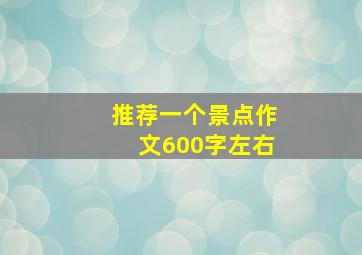 推荐一个景点作文600字左右